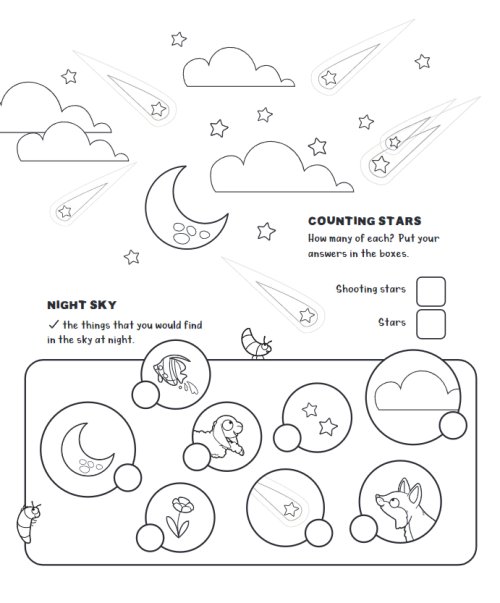 COUNTING STARS
How many of each? Put your answers in the boxes.

Shooting stars

Stars

NIGHT SKY
✓ the things that you would find in the sky at night.